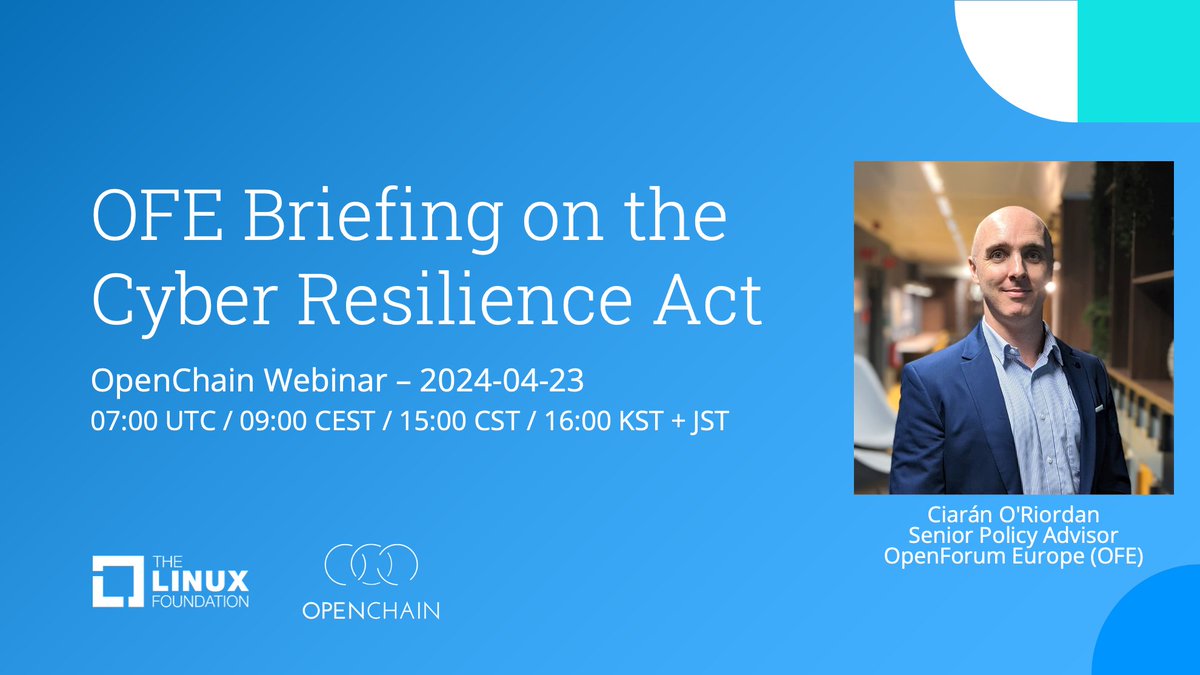 OFE Briefing on the Cyber Resilience Act

OpenChain Webinar – 2024-04-23
07:00 UTC / 09:00 CEST / 15:00 CST / 16:00 KST + JST

Ciarán O'Riordan
Senior Policy Advisor
OpenForum Europe (OFE)

THE LINUX FOUNDATION

OPENCHAIN